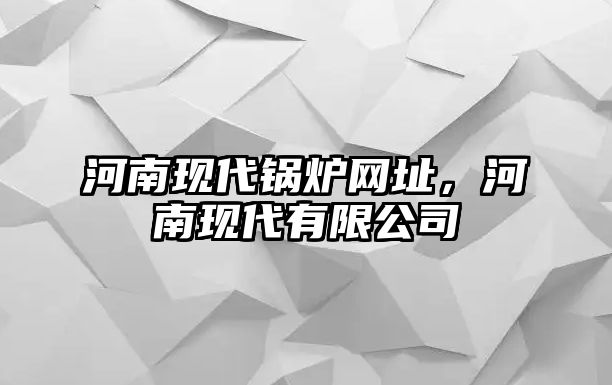 河南现代锅炉网址，河南现代有限公司